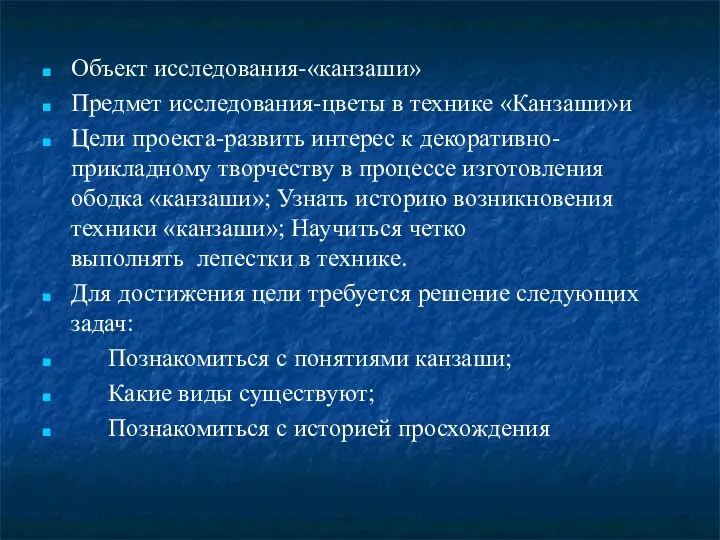 Объект исследования-«канзаши»

Предмет исследования-цветы в технике «Канзаши»и

Цели проекта-развить интерес к декоративно-прикладному творчеству в процессе изготовления ободка «канзаши»; Узнать историю возникновения техники «канзаши»; Научиться четко выполнять лепестки в технике.

Для достижения цели требуется решение следующих задач:

Познакомиться с понятиями канзаши;

Какие виды существуют;

Познакомиться с историей просхождения